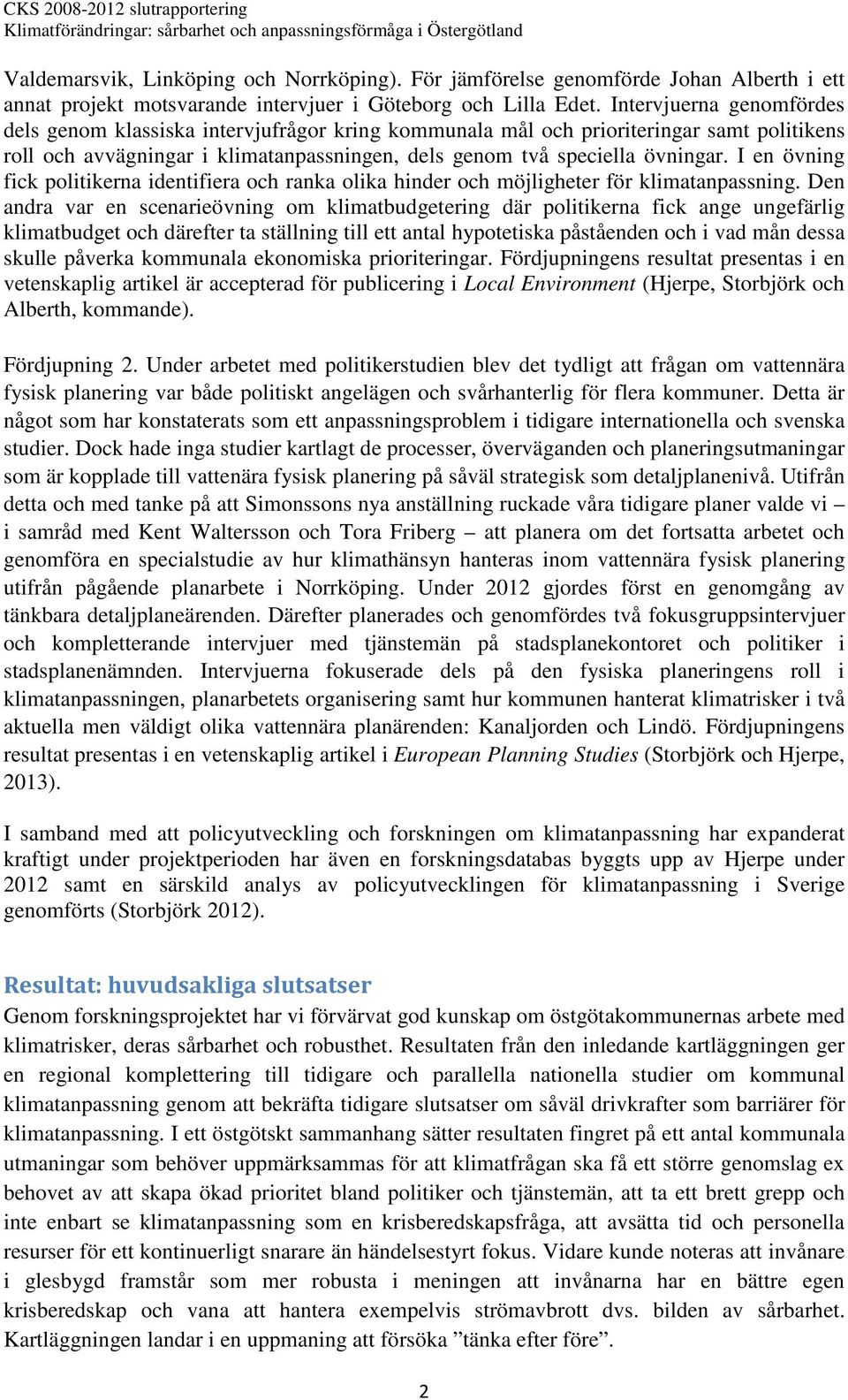 CKS 2008-2012 slutrapportering
Klimatförändringar: sårbarhet och anpassningsförmåga i Östergötland

Valdemarsvik, Linköping och Norrköping). För jämförelse genomförde Johan Alberth i ett annat projekt motsvarande intervjuer i Göteborg och Lilla Edet. Intervjuerna genomfördes dels genom klassiska intervjufrågor kring kommunala mål och prioriteringar samt politikens roll och avvägningar i klimatanpassningen, dels genom två speciella övningar. I en övning fick politikerna identifiera och ranka olika hinder och möjligheter för klimatanpassning. Den andra var en scenarieövning om klimatbudgetering där politikerna fick ange ungefärlig klimatbudget och därefter ta ställning till ett antal hypotetiska påståenden och i vad mån dessa skulle påverka kommunala ekonomiska prioriteringar. Fördjupningens resultat presentas i en vetenskaplig artikel är accepterad för publicering i Local Environment (Hjerpe, Storbjörk och Alberth, kommande).

Fördjupning 2. Under arbetet med politikerstudien blev det tydligt att frågan om vattennära fysisk planering var både politiskt angelägen och svårhanterlig för flera kommuner. Detta är något som har konstaterats som ett anpassningsproblem i tidigare internationella och svenska studier. Dock hade inga studier kartlagt de processer, överväganden och planeringsutmaningar som är kopplade till vattenära fysisk planering på såväl strategisk som detaljplanenivå. Utifrån detta och med tanke på att Simonssons nya anställning ruckade våra tidigare planer valde vi – i samråd med Kent Waltersson och Tora Friberg – att planera om det fortsatta arbetet och genomföra en specialstudie av hur klimathänsyn hanteras inom vattennära fysisk planering utifrån pågående planarbete i Norrköping. Under 2012 gjordes först en genomgång av tänkbara detaljplaneärenden. Därefter planerades och genomfördes två fokusgruppsintervjuer och kompletterande intervjuer med tjänstemän på stadsplanekontoret och politiker i stadsplanenämnden. Intervjuerna fokuserade dels på den fysiska planeringens roll i klimatanpassningen, planarbetets organisering samt hur kommunen hanterat klimatrisker i två aktuella men väldigt olika vattennära planärenden: Kanaljorden och Lindö. Fördjupningens resultat presentas i en vetenskaplig artikel i European Planning Studies (Storbjörk och Hjerpe, 2013).

I samband med att policyutveckling och forskningen om klimatanpassning har expanderat kraftigt under projektperioden har även en forskningsdatabas byggts upp av Hjerpe under 2012 samt en särskild analys av policyutvecklingen för klimatanpassning i Sverige genomförts (Storbjörk 2012).

Resultat: huvudsakliga slutsatser
Genom forskningsprojektet har vi förvärvat god kunskap om östgötakommunernas arbete med klimatrisker, deras sårbarhet och robusthet. Resultaten från den inledande kartläggningen ger en regional komplettering till tidigare och parallella nationella studier om kommunal klimatanpassning genom att bekräfta tidigare slutsatser om såväl drivkrafter som barriärer för klimatanpassning. I ett östgötskt sammanhang sätter resultaten fingret på ett antal kommunala utmaningar som behöver uppmärksammas för att klimatfrågan ska få ett större genomslag ex behovet av att skapa ökad prioritet bland politiker och tjänstemän, att ta ett brett grepp och inte enbart se klimatanpassning som en krisberedskapsfråga, att avsätta tid och personella resurser för ett kontinuerligt snarare än händelsestyrt fokus. Vidare kunde noteras att invånare i glesbygd framstår som mer robusta i meningen att invånarna har en bättre egen krisberedskap och vana att hantera exempelvis strömavbrott dvs. bilden av sårbarhet. Kartläggningen landar i en uppmaning att försöka ”tänka efter före”.

2